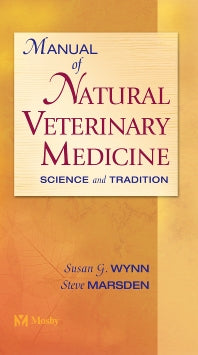 MANUAL
of
NATURAL
VETERINARY
MEDICINE
SCIENCE and TRADITION

Susan G. WYNN
Steve MARSDEN

Mosby